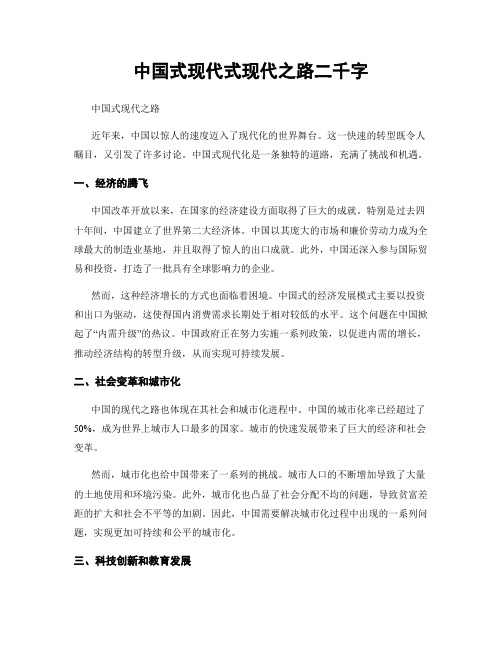 中国式现代式现代之路二千字

中国式现代之路

近年来，中国以惊人的速度迈入了现代化的世界舞台。这一快速的转型既令人瞩目，又引发了许多讨论。中国式现代化是一条独特的道路，充满了挑战和机遇。

一、经济的腾飞

中国改革开放以来，在国家的经济建设方面取得了巨大的成就。特别是过去四十年间，中国建立了世界第二大经济体。中国以其庞大的市场和廉价劳动力成为全球最大的制造业基地，并且取得了惊人的出口成就。此外，中国还深入参与国际贸易和投资，打造了一批具有全球影响力的企业。

然而，这种经济增长的方式也面临着困境。中国式的经济发展模式主要以投资和出口为驱动，这使得国内消费需求长期处于相对较低的水平。这个问题在中国掀起了“内需升级”的热议。中国政府正在努力实施一系列政策，以促进内需的增长，推动经济结构的转型升级，从而实现可持续发展。

二、社会变革和城市化

中国的现代之路也体现在其社会和城市化进程中。中国的城市化率已经超过了50%，成为世界上城市人口最多的国家。城市的快速发展带来了巨大的经济和社会变革。

然而，城市化也给中国带来了一系列的挑战。城市人口的不断增加导致了大量的土地使用和环境污染。此外，城市化也凸显了社会分配不均的问题，导致贫富差距的扩大和社会不平等的加剧。因此，中国需要解决城市化过程中出现的一系列问题，实现更加可持续和公平的城市化。

三、科技创新和教育发展